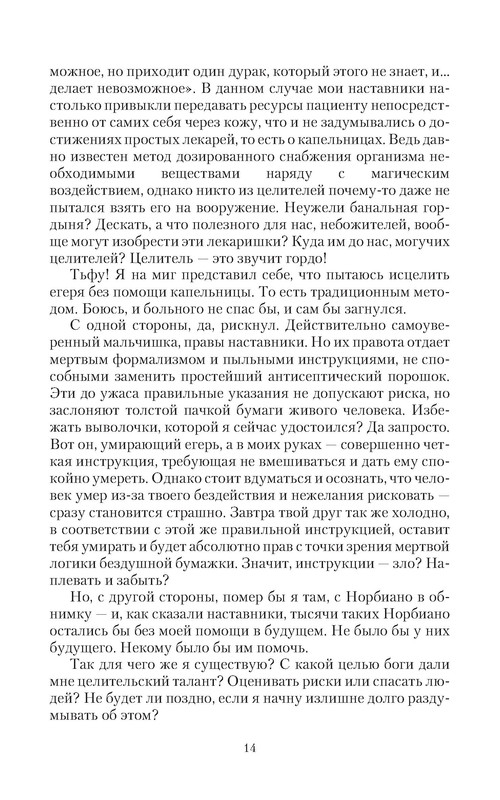 можное, но приходит один дурак, который этого не знает, и... делает невозможное». В данном случае мои наставники настолько привыкли передавать ресурсы пациенту непосредственно от самих себя через кожу, что и не задумывались о достижениях простых лекарей, то есть о капельницах. Ведь давно известен метод дозированного снабжения организма необходимыми веществами наряду с магическим воздействием, однако никто из целителей почему-то даже не пытался взять его на вооружение. Неужели банальная гордыня? Дескать, а что полезного для нас, небожителей, вообще могут изобрести эти лекаришки? Куда им до нас, могучих целителей? Целитель — это звучит гордо!

Тьфу! Я на миг представил себе, что пытаюсь исцелить егеря без помощи капельницы. То есть традиционным методом. Боюсь, и больного не спас бы, и сам бы загнулся.

С одной стороны, да, рискнул. Действительно самоуверенный мальчишка, правы наставники. Но их правота отдает мертвым формализмом и пыльными инструкциями, не способными заменить простейший антисептический порошок. Эти до ужаса правильные указания не допускают риска, но заслоняют толстой пачкой бумаги живого человека. Избежать выволочки, которой я сейчас удостоился? Да запросто. Вот он, умирающий егерь, а в моих руках — совершенно четкая инструкция, требующая не вмешиваться и дать ему спокойно умереть. Однако стоит вдуматься и осознать, что человек умер из-за твоего бездействия и нежелания рисковать — сразу становится страшно. Завтра твой друг так же холодно, в соответствии с этой же правильной инструкцией, оставит тебя умирать и будет абсолютно прав с точки зрения мертвой логики бездушной бумажки. Значит, инструкции — зло? Наплевать и забыть?

Но, с другой стороны, помер бы я там, с Норбиано в обнимку — и, как сказали наставники, тысячи таких Норбиано остались бы без моей помощи в будущем. Не было бы у них будущего. Некому было бы им помочь.

Так для чего же я существую? С какой целью боги дали мне целительский талант? Оценивать риски или спасать людей? Не будет ли поздно, если я начну излишне долго раздумывать об этом?

14